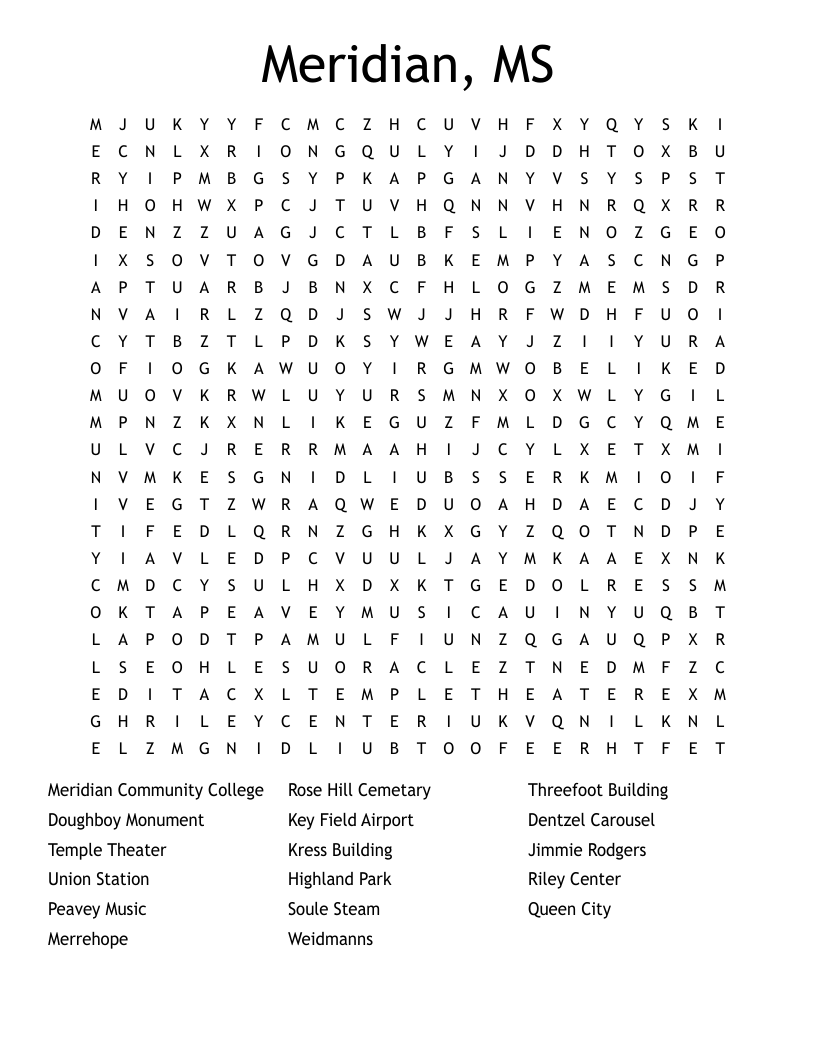 Meridian, MS

M J U K Y Y F C M C Z H C U V H F X Y Q Y S K I
E C N L X R I O N G Q U L Y I J D D H T O X B U
R Y I P M B G S Y P K A P G A N Y V S Y S P S T
I H O H W X P C J T U V H Q N N V H N R Q X R R
D E N Z Z U A G J C T L B F S L I E N O Z G E O
I X S O V T O V G D A U B K E M P Y A S C N G P
A P T U A R B J B N X C F H L O G Z M E M S D R
N V A I R L Z Q D J S W J J H R F W D H F U O I
C Y T B Z T L P D K S Y W E A Y J Z I I Y U R A
O F I O G K A W U O Y I R G M W O B E L I K E D
M U O V K R W L U Y U R S M N X O X W L Y G I L
M P N Z K X N L I K E G U Z F M L D G C Y Q M E
U L V C J R E R R M A A H I J C Y L X E T X M I
N V M K E S G N I D L I U B S S E R K M I O I F
I V E G T Z W R A Q W E D U O A H D A E C D J Y
T I F E D L Q R N Z G H K X G Y Z Q O T N D P E
Y I A V L E D P C V U U L J A Y M K A A E X N K
C M D C Y S U L H X D X K T G E D O L R E S S M
O K T A P E A V E Y M U S I C A U I N Y U Q B T
L A P O D T P A M U L F I U N Z Q G A U Q P X R
L S E O H L E S U O R A C L E Z T N E D M F Z C
E D I T A C X L T E M P L E T H E A T E R E X M
G H R I L E Y C E N T E R I U K V Q N I L K N L
E L Z M G N I D L I U B T O O F E E R H T F E T

Meridian Community College
Doughboy Monument
Temple Theater
Union Station
Peavey Music
Merrehope

Rose Hill Cemetary
Key Field Airport
Kress Building
Highland Park
Soule Steam
Weidmanns

Threefoot Building
Dentzel Carousel
Jimmie Rodgers
Riley Center
Queen City